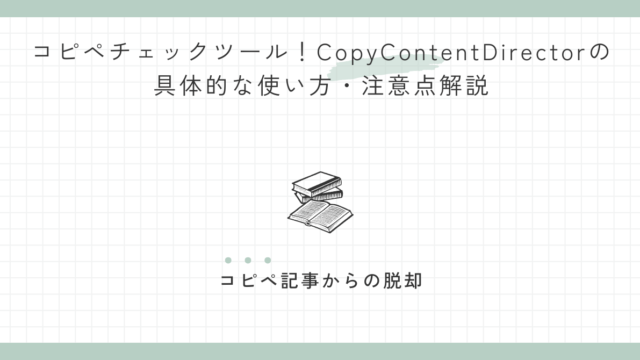 コピペチェックツール！CopyContentDirectorの具体的な使い方・注意点解説

コピペ記事からの脱却